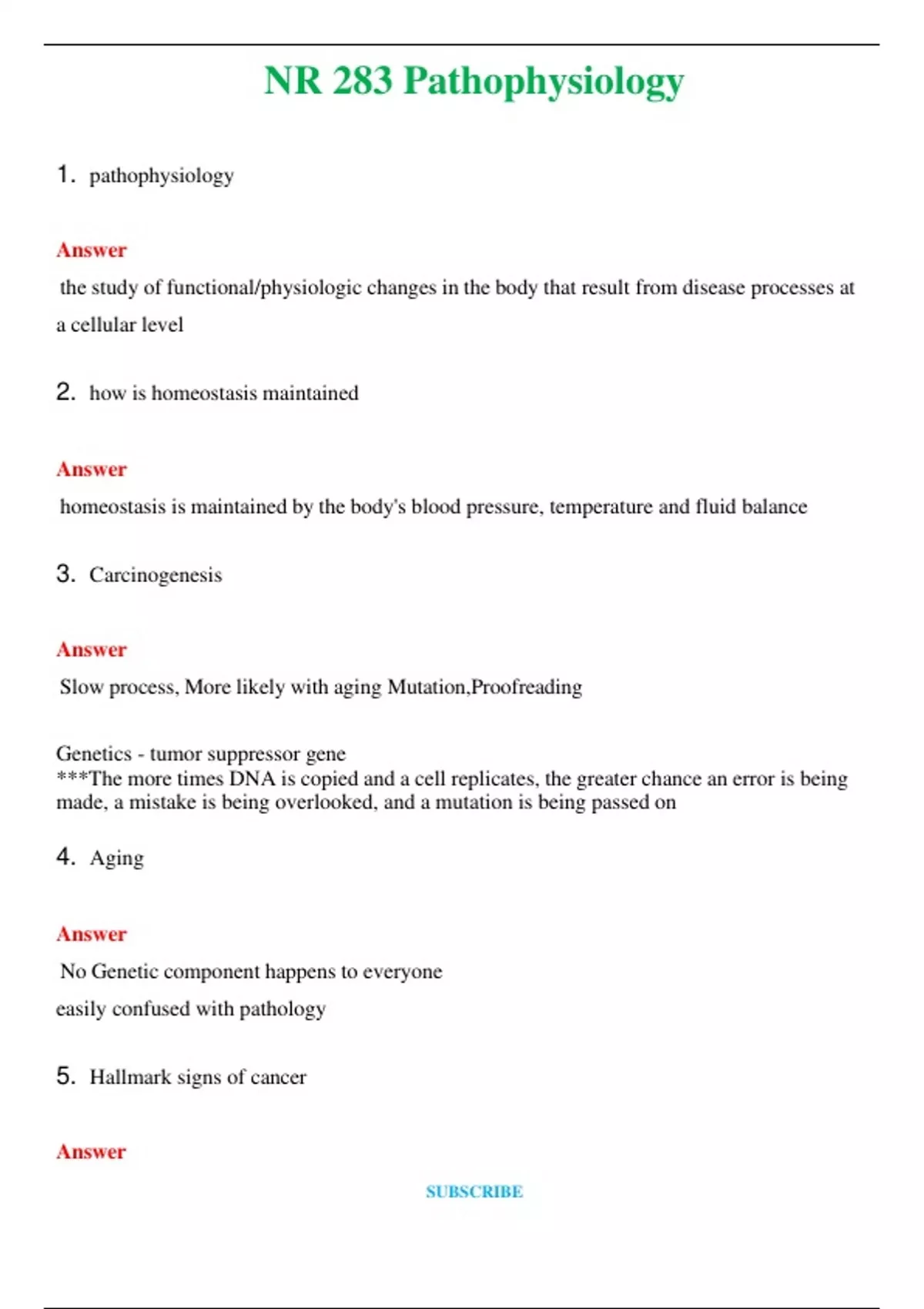 NR 283 Pathophysiology

1. pathophysiology

Answer

the study of functional/physiologic changes in the body that result from disease processes at a cellular level

2. how is homeostasis maintained

Answer

homeostasis is maintained by the body's blood pressure, temperature and fluid balance

3. Carcinogenesis

Answer

Slow process, More likely with aging Mutation,Proofreading

Genetics - tumor suppressor gene
***The more times DNA is copied and a cell replicates, the greater chance an error is being made, a mistake is being overlooked, and a mutation is being passed on

4. Aging

Answer

No Genetic component happens to everyone
easily confused with pathology

5. Hallmark signs of cancer

Answer

SUBSCRIBE